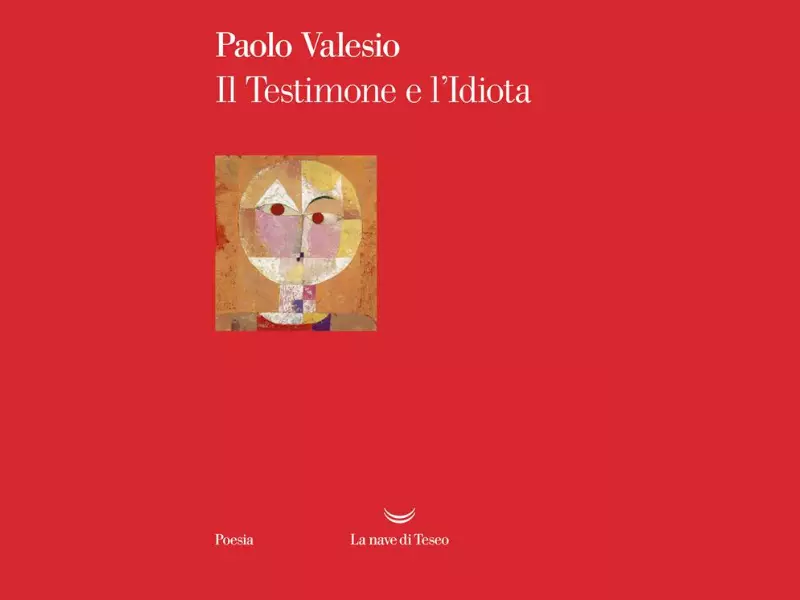 Paolo Valesio
Il Testimone e l'Idiota

Poesia

La nave di Teseo